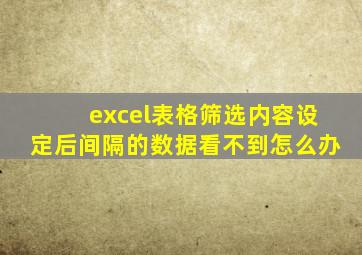 excel表格筛选内容设定后间隔的数据看不到怎么办